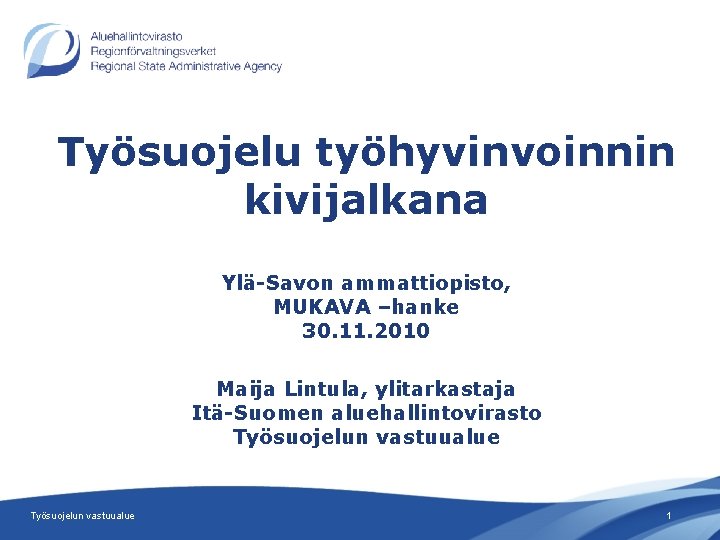 Aluehallintovirasto
Regionförvaltningsverket
Regional State Administrative Agency

Työsuojelu työhyvinvoinnin kivijalkana

Ylä-Savon ammattiopisto,
MUKAVA –hanke
30.11.2010

Maija Lintula, ylitarkastaja
Itä-Suomen aluehallintovirasto
Työsuojelun vastuualue

Työsuojelun vastuualue

1